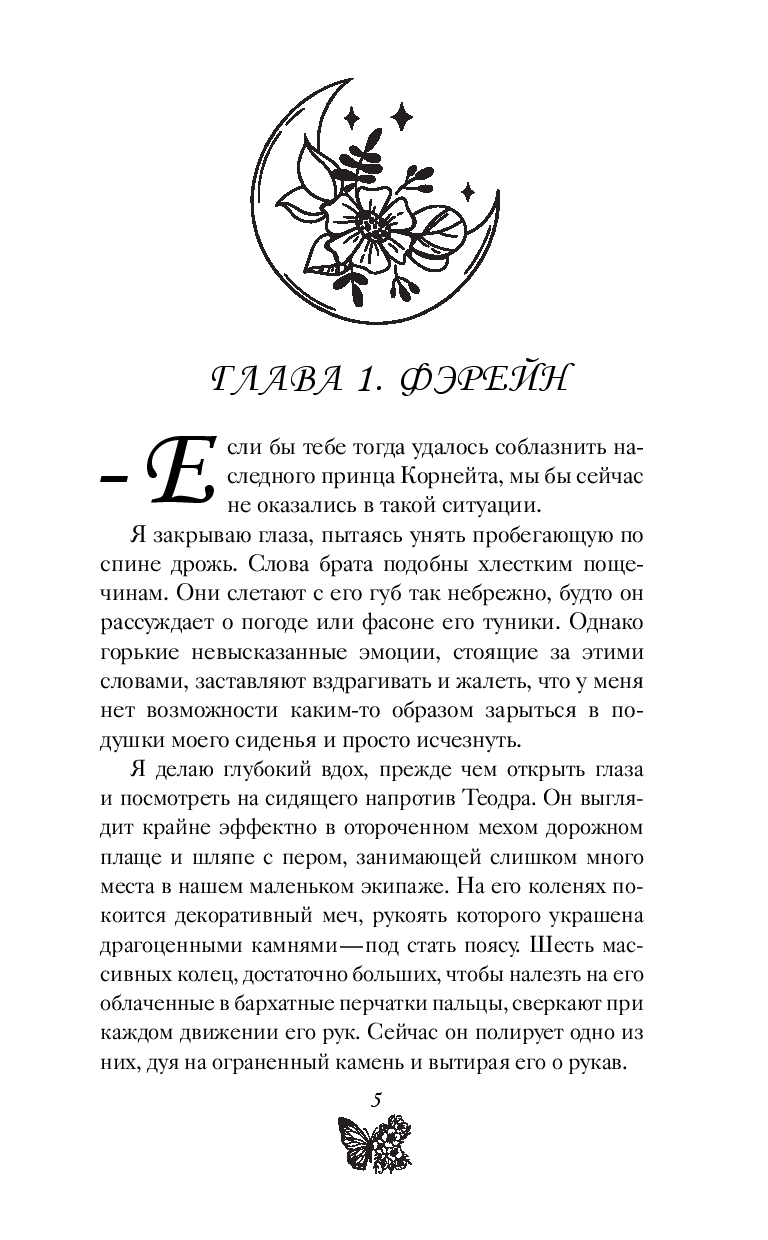 ГЛАВА 1. ФЭРЕЙН

– Если бы тебе тогда удалось соблазнить наследного принца Корнейта, мы бы сейчас не оказались в такой ситуации.

Я закрываю глаза, пытаясь унять пробегающую по спине дрожь. Слова брата подобны хлестким пощечинам. Они слетают с его губ так небрежно, будто он рассуждает о погоде или фасоне его туники. Однако горькие невысказанные эмоции, стоящие за этими словами, заставляют вздрагивать и жалеть, что у меня нет возможности каким-то образом зарыться в подушки моего сиденья и просто исчезнуть.

Я делаю глубокий вдох, прежде чем открыть глаза и посмотреть на сидящего напротив Теодра. Он выглядит крайне эффектно в отороченном мехом дорожном плаще и шляпе с пером, занимающей слишком много места в нашем маленьком экипаже. На его коленях покоится декоративный меч, рукоять которого украшена драгоценными камнями — под стать поясу. Шесть массивных колец, достаточно больших, чтобы налезть на его облаченные в бархатные перчатки пальцы, сверкают при каждом движении его рук. Сейчас он полирует одно из них, дуя на ограненный камень и вытирая его о рукав.

5